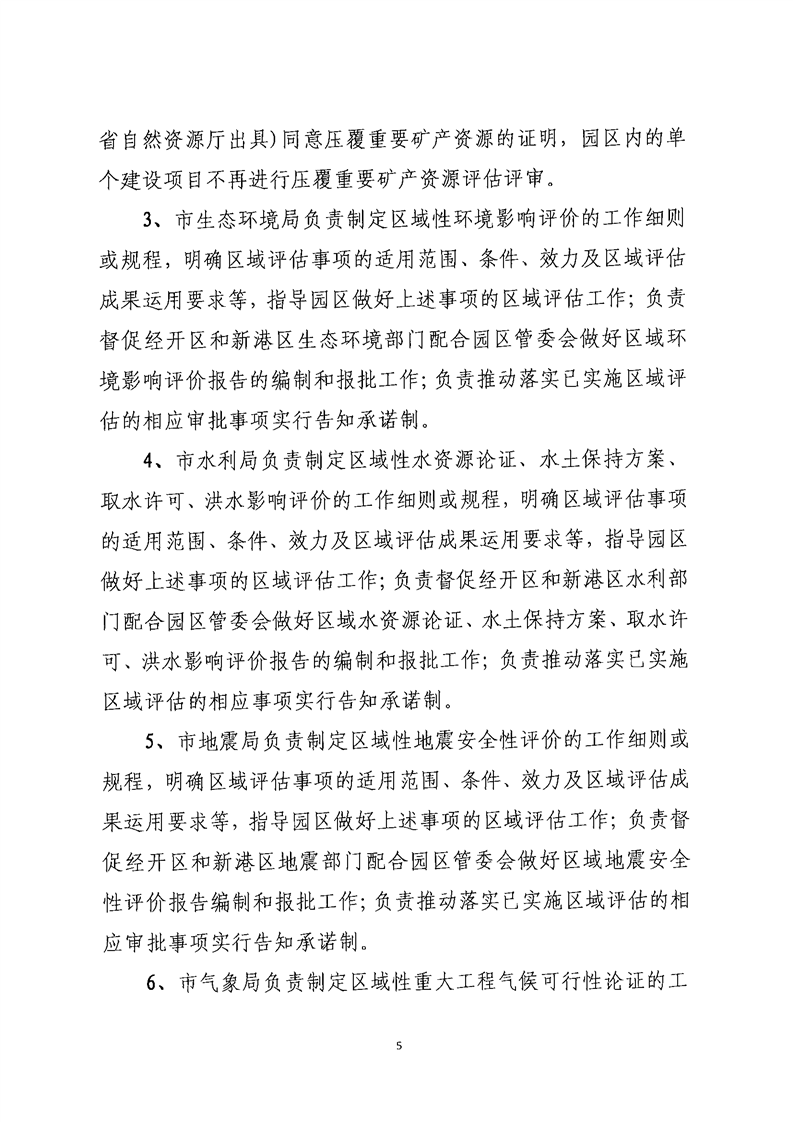 省自然资源厅出具)同意压覆重要矿产资源的证明，园区内的单个建设项目不再进行压覆重要矿产资源评估评审。

3、市生态环境局负责制定区域性环境影响评价的工作细则或规程，明确区域评估事项的适用范围、条件、效力及区域评估成果运用要求等，指导园区做好上述事项的区域评估工作；负责督促经开区和新港区生态环境部门配合园区管委会做好区域环境影响评价报告的编制和报批工作；负责推动落实已实施区域评估的相应审批事项实行告知承诺制。

4、市水利局负责制定区域性水资源论证、水土保持方案、取水许可、洪水影响评价的工作细则或规程，明确区域评估事项的适用范围、条件、效力及区域评估成果运用要求等，指导园区做好上述事项的区域评估工作；负责督促经开区和新港区水利部门配合园区管委会做好区域水资源论证、水土保持方案、取水许可、洪水影响评价报告的编制和报批工作；负责推动落实已实施区域评估的相应事项实行告知承诺制。

5、市地震局负责制定区域性地震安全性评价的工作细则或规程，明确区域评估事项的适用范围、条件、效力及区域评估成果运用要求等，指导园区做好上述事项的区域评估工作；负责督促经开区和新港区地震部门配合园区管委会做好区域地震安全性评价报告编制和报批工作；负责推动落实已实施区域评估的相应审批事项实行告知承诺制。

6、市气象局负责制定区域性重大工程气候可行性论证的工

5